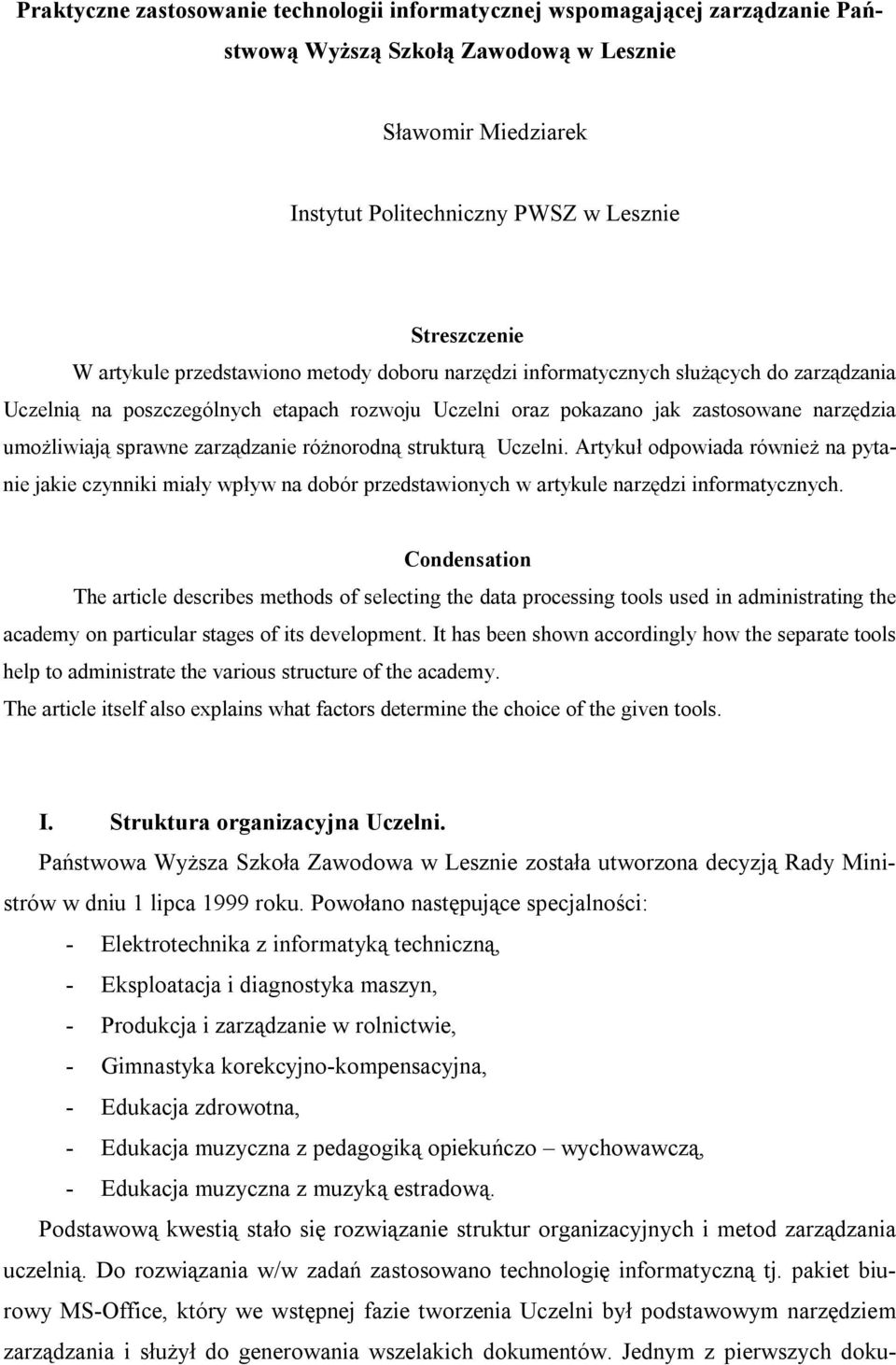 Praktyczne zastosowanie technologii informatycznej wspomagającej zarządzanie Państwową Wyższą Szkołą Zawodową w Lesznie

Sławomir Miedziarek

Instytut Politechniczny PWSZ w Lesznie

Streszczenie

W artykule przedstawiono metody doboru narzędzi informatycznych służących do zarządzania Uczelnią na poszczególnych etapach rozwoju Uczelni oraz pokazano jak zastosowane narzędzia umożliwiają sprawne zarządzanie różnorodną strukturą Uczelni. Artykuł odpowiada również na pytanie jakie czynniki miały wpływ na dobór przedstawionych w artykule narzędzi informatycznych.

Condensation

The article describes methods of selecting the data processing tools used in administrating the academy on particular stages of its development. It has been shown accordingly how the separate tools help to administrate the various structure of the academy.
The article itself also explains what factors determine the choice of the given tools.

I. Struktura organizacyjna Uczelni.

Państwowa Wyższa Szkoła Zawodowa w Lesznie została utworzona decyzją Rady Ministrów w dniu 1 lipca 1999 roku. Powołano następujące specjalności:
- Elektrotechnika z informatyką techniczną,
- Eksploatacja i diagnostyka maszyn,
- Produkcja i zarządzanie w rolnictwie,
- Gimnastyka korekcyjno-kompensacyjna,
- Edukacja zdrowotna,
- Edukacja muzyczna z pedagogiką opiekuńczo – wychowawczą,
- Edukacja muzyczna z muzyką estradową.

Podstawową kwestią stało się rozwiązanie struktur organizacyjnych i metod zarządzania uczelnią. Do rozwiązania w/w zadań zastosowano technologię informatyczną tj. pakiet biurowy MS-Office, który we wstępnej fazie tworzenia Uczelni był podstawowym narzędziem zarządzania i służył do generowania wszelakich dokumentów. Jednym z pierwszych doku-